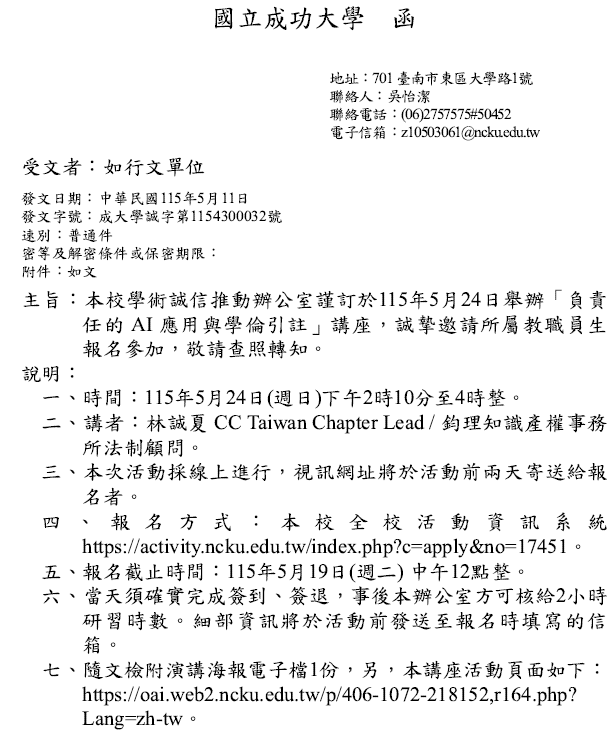 國立成功大學　函

地址：701 臺南市東區大學路1號
聯絡人：吳怡潔
聯絡電話：(06)2757575#50452
電子信箱：z10503061@ncku.edu.tw

受文者：如行文單位

發文日期：中華民國115年5月11日
發文字號：成大學誠字第1154300032號
速別：普通件
密等及解密條件或保密期限：
附件：如文

主旨：本校學術誠信推動辦公室謹訂於115年5月24日舉辦「負責任的 AI 應用與學倫引註」講座，誠摯邀請所屬教職員生報名參加，敬請查照轉知。

說明：
一、時間：115年5月24日(週日)下午2時10分至4時整。
二、講者：林誠夏 CC Taiwan Chapter Lead / 鈞理知識產權事務所法制顧問。
三、本次活動採線上進行，視訊網址將於活動前兩天寄送給報名者。
四、報名方式：本校全校活動資訊系統 https://activity.ncku.edu.tw/index.php?c=apply&no=17451。
五、報名截止時間：115年5月19日(週二) 中午12點整。
六、當天須確實完成簽到、簽退，事後本辦公室方可核給2小時研習時數。細部資訊將於活動前發送至報名時填寫的信箱。
七、隨文檢附演講海報電子檔1份，另，本講座活動頁面如下：https://oai.web2.ncku.edu.tw/p/406-1072-218152,r164.php?Lang=zh-tw。